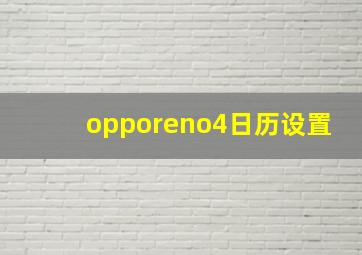 opporeno4日历设置